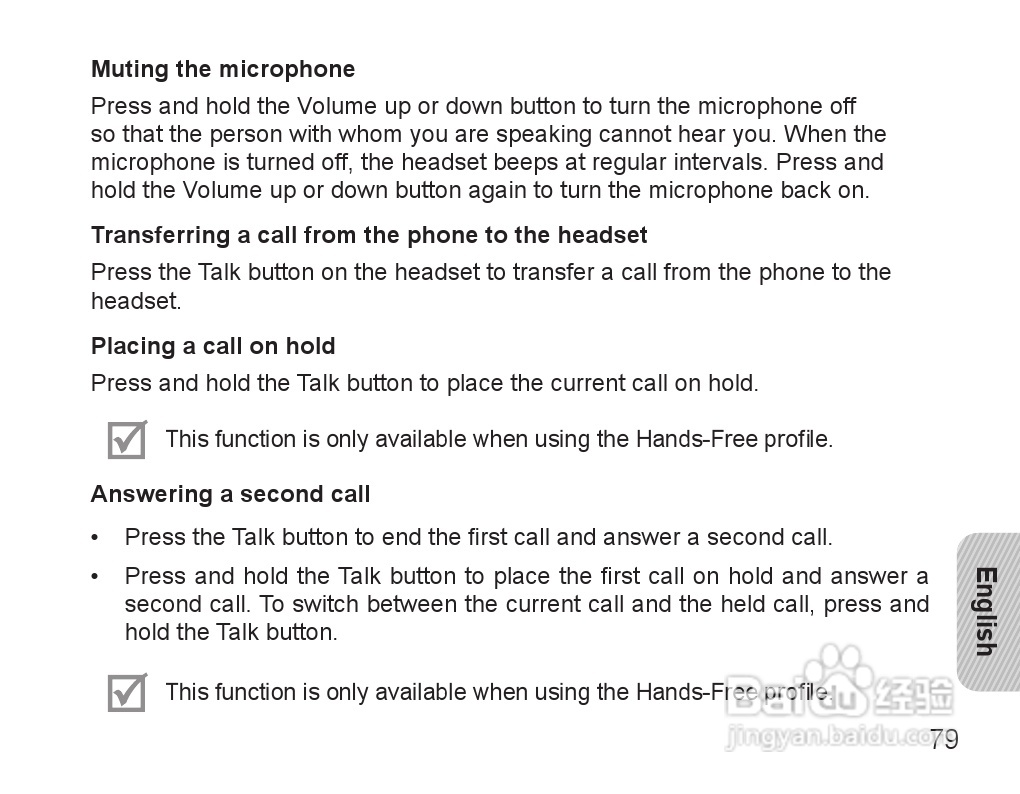 **Muting the microphone**

Press and hold the Volume up or down button to turn the microphone off so that the person with whom you are speaking cannot hear you. When the microphone is turned off, the headset beeps at regular intervals. Press and hold the Volume up or down button again to turn the microphone back on.

**Transferring a call from the phone to the headset**

Press the Talk button on the headset to transfer a call from the phone to the headset.

**Placing a call on hold**

Press and hold the Talk button to place the current call on hold.

This function is only available when using the Hands-Free profile.

**Answering a second call**

• Press the Talk button to end the first call and answer a second call.

• Press and hold the Talk button to place the first call on hold and answer a second call. To switch between the current call and the held call, press and hold the Talk button.

This function is only available when using the Hands-Free profile.

English

Baidu 经验
jingyan.baidu.com

79